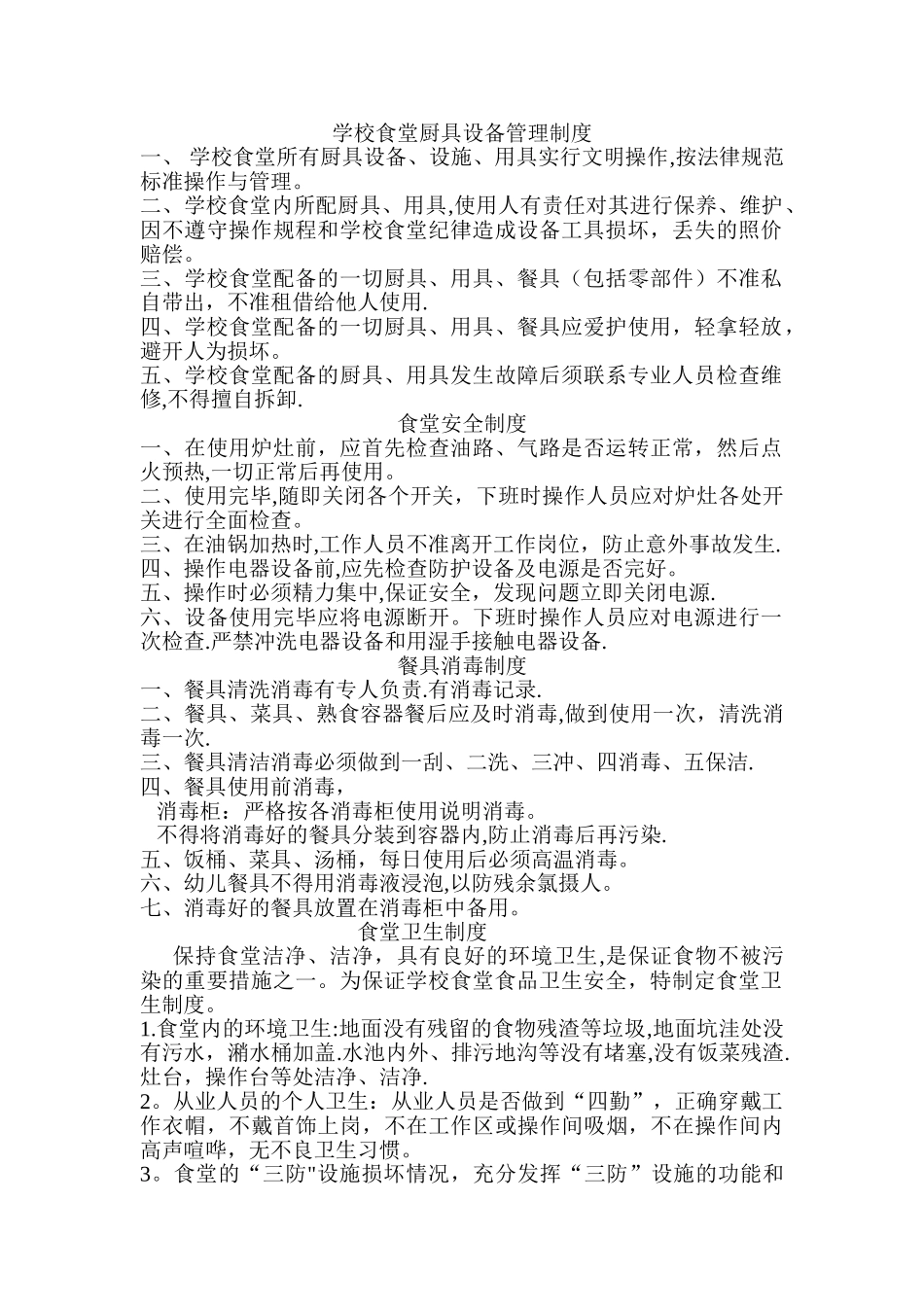 学校食堂厨具设备管理制度

一、 学校食堂所有厨具设备、设施、用具实行文明操作,按法律规范标准操作与管理。

二、学校食堂内所配厨具、用具,使用人有责任对其进行保养、维护、因不遵守操作规程和学校食堂纪律造成设备工具损坏，丢失的照价赔偿。

三、学校食堂配备的一切厨具、用具、餐具（包括零部件）不准私自带出，不准租借给他人使用.

四、学校食堂配备的一切厨具、用具、餐具应爱护使用，轻拿轻放，避开人为损坏。

五、学校食堂配备的厨具、用具发生故障后须联系专业人员检查维修,不得擅自拆卸.

食堂安全制度

一、在使用炉灶前，应首先检查油路、气路是否运转正常，然后点火预热,一切正常后再使用。

二、使用完毕,随即关闭各个开关，下班时操作人员应对炉灶各处开关进行全面检查。

三、在油锅加热时,工作人员不准离开工作岗位，防止意外事故发生.

四、操作电器设备前,应先检查防护设备及电源是否完好。

五、操作时必须精力集中,保证安全，发现问题立即关闭电源.

六、设备使用完毕应将电源断开。下班时操作人员应对电源进行一次检查.严禁冲洗电器设备和用湿手接触电器设备.

餐具消毒制度

一、餐具清洗消毒有专人负责.有消毒记录.

二、餐具、菜具、熟食容器餐后应及时消毒,做到使用一次，清洗消毒一次.

三、餐具清洁消毒必须做到一刮、二洗、三冲、四消毒、五保洁.

四、餐具使用前消毒，

消毒柜：严格按各消毒柜使用说明消毒。

不得将消毒好的餐具分装到容器内,防止消毒后再污染.

五、饭桶、菜具、汤桶，每日使用后必须高温消毒。

六、幼儿餐具不得用消毒液浸泡,以防残余氯摄人。

七、消毒好的餐具放置在消毒柜中备用。

食堂卫生制度

保持食堂洁净、洁净，具有良好的环境卫生,是保证食物不被污染的重要措施之一。为保证学校食堂食品卫生安全，特制定食堂卫生制度。

1.食堂内的环境卫生:地面没有残留的食物残渣等垃圾,地面坑洼处没有污水，潲水桶加盖.水池内外、排污地沟等没有堵塞,没有饭菜残渣.灶台，操作台等处洁净、洁净.

2。从业人员的个人卫生：从业人员是否做到“四勤”，正确穿戴工作衣帽，不戴首饰上岗，不在工作区或操作间吸烟，不在操作间内高声喧哗，无不良卫生习惯。

3。食堂的“三防"设施损坏情况，充分发挥“三防”设施的功能和